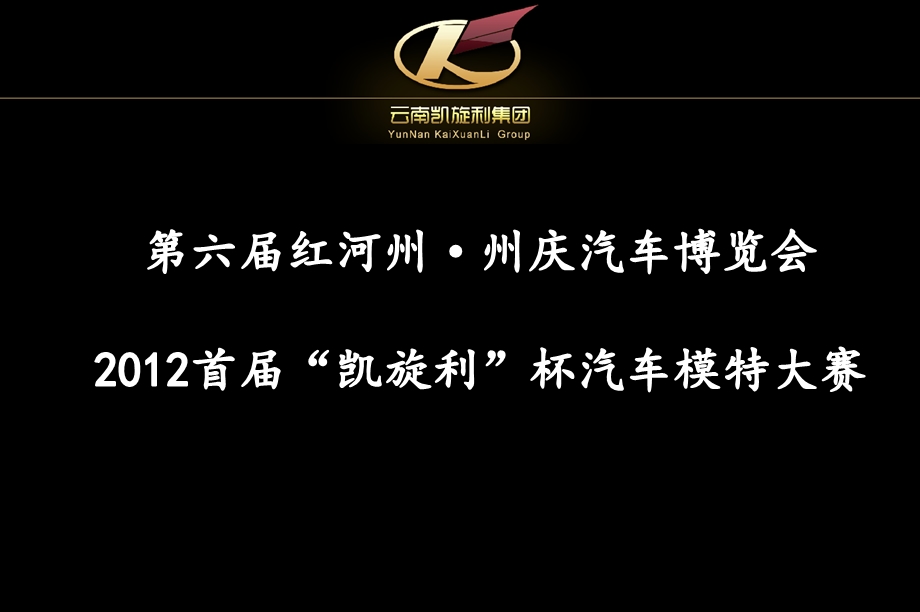 K

云南凯旋利集团
YunNan KaiXuanLi Group

第六届红河州·州庆汽车博览会

2012首届“凯旋利”杯汽车模特大赛